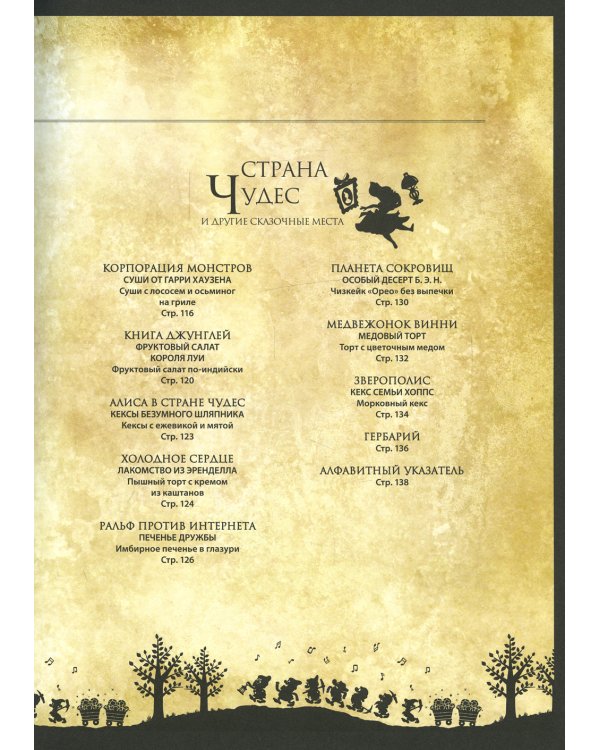 СТРАНА ЧУДЕС
И ДРУГИЕ СКАЗОЧНЫЕ МЕСТА

КОРПОРАЦИЯ МОНСТРОВ
СУШИ ОТ ГАРРИ ХАУЗЕНА
Суши с лососем и осьминог на гриле
Стр. 116

КНИГА ДЖУНГЛЕЙ
ФРУКТОВЫЙ САЛАТ КОРОЛЯ ЛУИ
Фруктовый салат по-индийски
Стр. 120

АЛИСА В СТРАНЕ ЧУДЕС
КЕКСЫ БЕЗУМНОГО ШЛЯПНИКА
Кексы с ежевикой и мятой
Стр. 123

ХОЛОДНОЕ СЕРДЦЕ
ЛАКОМСТВО ИЗ ЭРЕНДЕЛЛА
Пышный торт с кремом из каштанов
Стр. 124

РАЛЬФ ПРОТИВ ИНТЕРНЕТА
ПЕЧЕНЬЕ ДРУЖБЫ
Имбирное печенье в глазури
Стр. 126

ПЛАНЕТА СОКРОВИЩ
ОСОБЫЙ ДЕСЕРТ Б. Э. Н.
Чизкейк «Орео» без выпечки
Стр. 130

МЕДВЕЖОНОК ВИННИ
МЕДОВЫЙ ТОРТ
Торт с цветочным медом
Стр. 132

ЗВЕРОПОЛИС
КЕКС СЕМЬИ ХОППС
Морковный кекс
Стр. 134

ГЕРБАРИЙ
Стр. 136

АЛФАВИТНЫЙ УКАЗАТЕЛЬ
Стр. 138